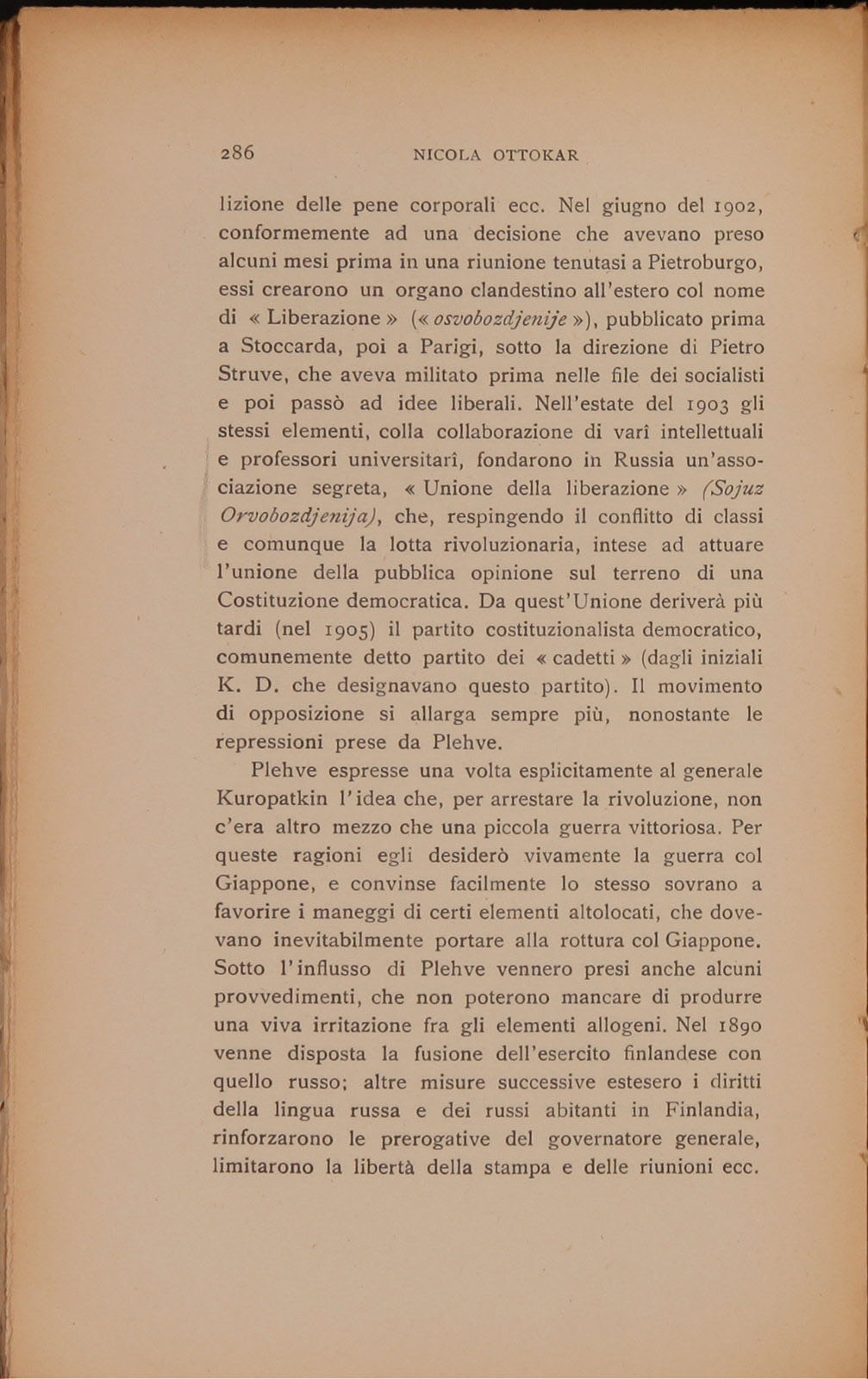 286 NICOLA OTTOKAR

lizione delle pene corporali ecc. Nel giugno del 1902, conformemente ad una decisione che avevano preso alcuni mesi prima in una riunione tenutasi a Pietroburgo, essi crearono un organo clandestino all'estero col nome di « Liberazione » (« osvobozdjenije »), pubblicato prima a Stoccarda, poi a Parigi, sotto la direzione di Pietro Struve, che aveva militato prima nelle file dei socialisti e poi passò ad idee liberali. Nell'estate del 1903 gli stessi elementi, colla collaborazione di varî intellettuali e professori universitarî, fondarono in Russia un'associazione segreta, « Unione della liberazione » (Sojuz Orvobozdjenija), che, respingendo il conflitto di classi e comunque la lotta rivoluzionaria, intese ad attuare l'unione della pubblica opinione sul terreno di una Costituzione democratica. Da quest'Unione deriverà più tardi (nel 1905) il partito costituzionalista democratico, comunemente detto partito dei « cadetti » (dagli iniziali K. D. che designavano questo partito). Il movimento di opposizione si allarga sempre più, nonostante le repressioni prese da Plehve.

Plehve espresse una volta esplicitamente al generale Kuropatkin l'idea che, per arrestare la rivoluzione, non c'era altro mezzo che una piccola guerra vittoriosa. Per queste ragioni egli desiderò vivamente la guerra col Giappone, e convinse facilmente lo stesso sovrano a favorire i maneggi di certi elementi altolocati, che dovevano inevitabilmente portare alla rottura col Giappone. Sotto l'influsso di Plehve vennero presi anche alcuni provvedimenti, che non poterono mancare di produrre una viva irritazione fra gli elementi allogeni. Nel 1890 venne disposta la fusione dell'esercito finlandese con quello russo; altre misure successive estesero i diritti della lingua russa e dei russi abitanti in Finlandia, rinforzarono le prerogative del governatore generale, limitarono la libertà della stampa e delle riunioni ecc.